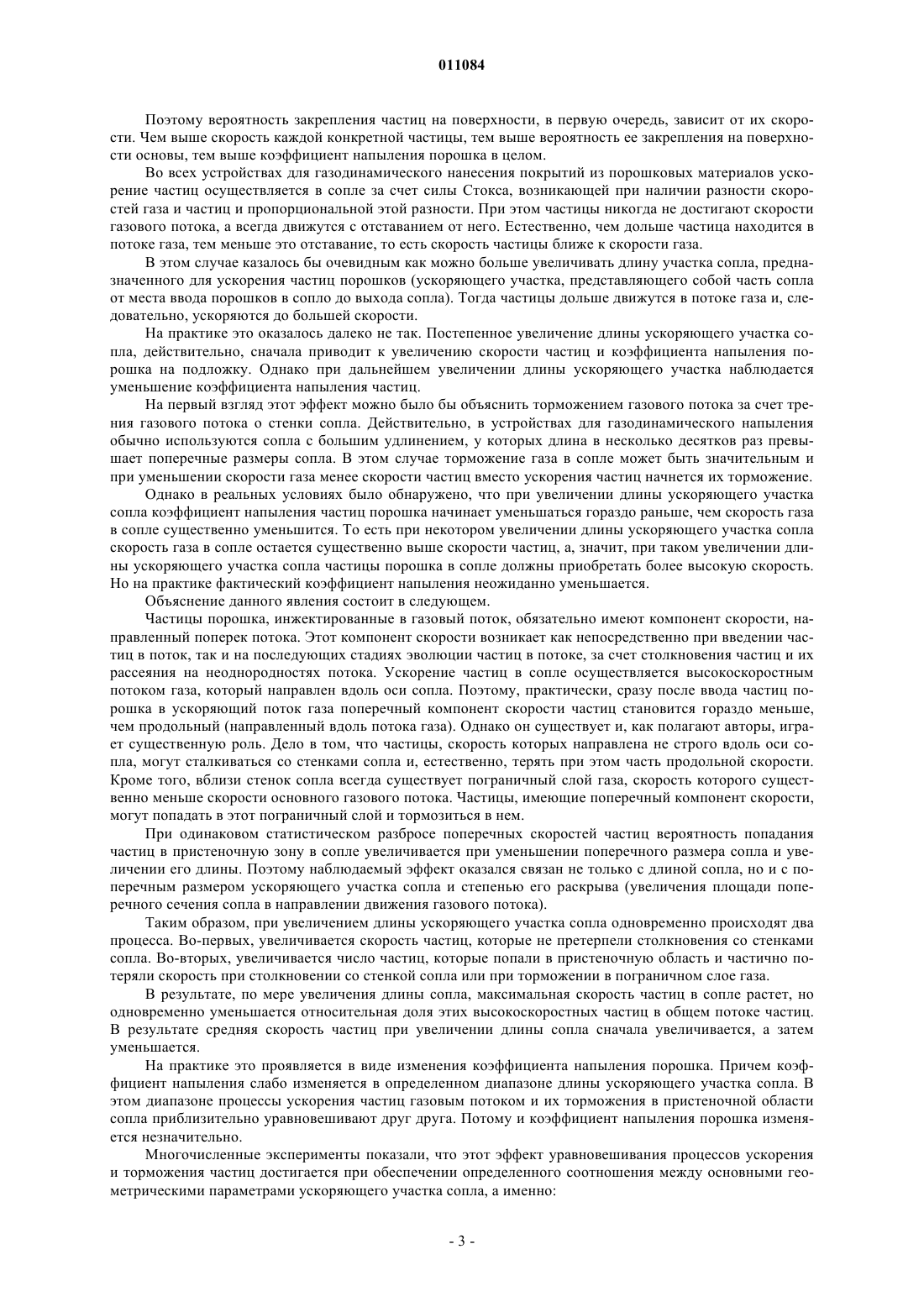 011084

Поэтому вероятность закрепления частиц на поверхности, в первую очередь, зависит от их скорости. Чем выше скорость каждой конкретной частицы, тем выше вероятность ее закрепления на поверхности основы, тем выше коэффициент напыления порошка в целом.

Во всех устройствах для газодинамического нанесения покрытий из порошковых материалов ускорение частиц осуществляется в сопле за счет силы Стокса, возникающей при наличии разности скоростей газа и частиц и пропорциональной этой разности. При этом частицы никогда не достигают скорости газового потока, а всегда движутся с отставанием от него. Естественно, чем дольше частица находится в потоке газа, тем меньше это отставание, то есть скорость частицы ближе к скорости газа.

В этом случае казалось бы очевидным как можно больше увеличивать длину участка сопла, предназначенного для ускорения частиц порошков (ускоряющего участка, представляющего собой часть сопла от места ввода порошков в сопло до выхода сопла). Тогда частицы дольше движутся в потоке газа и, следовательно, ускоряются до большей скорости.

На практике это оказалось далеко не так. Постепенное увеличение длины ускоряющего участка сопла, действительно, сначала приводит к увеличению скорости частиц и коэффициента напыления порошка на подложку. Однако при дальнейшем увеличении длины ускоряющего участка наблюдается уменьшение коэффициента напыления частиц.

На первый взгляд этот эффект можно было бы объяснить торможением газового потока за счет трения газового потока о стенки сопла. Действительно, в устройствах для газодинамического напыления обычно используются сопла с большим удлинением, у которых длина в несколько десятков раз превышает поперечные размеры сопла. В этом случае торможение газа в сопле может быть значительным и при уменьшении скорости газа менее скорости частиц вместо ускорения частиц начнется их торможение.

Однако в реальных условиях было обнаружено, что при увеличении длины ускоряющего участка сопла коэффициент напыления частиц порошка начинает уменьшаться гораздо раньше, чем скорость газа в сопле существенно уменьшится. То есть при некотором увеличении длины ускоряющего участка сопла скорость газа в сопле остается существенно выше скорости частиц, а, значит, при таком увеличении длины ускоряющего участка сопла частицы порошка в сопле должны приобретать более высокую скорость. Но на практике фактический коэффициент напыления неожиданно уменьшается.

Объяснение данного явления состоит в следующем.

Частицы порошка, инжектированные в газовый поток, обязательно имеют компонент скорости, направленный поперек потока. Этот компонент скорости возникает как непосредственно при введении частиц в поток, так и на последующих стадиях эволюции частиц в потоке, за счет столкновения частиц и их рассеяния на неоднородностях потока. Ускорение частиц в сопле осуществляется высокоскоростным потоком газа, который направлен вдоль оси сопла. Поэтому, практически, сразу после ввода частиц порошка в ускоряющий поток газа поперечный компонент скорости частиц становится гораздо меньше, чем продольный (направленный вдоль потока газа). Однако он существует и, как полагают авторы, играет существенную роль. Дело в том, что частицы, скорость которых направлена не строго вдоль оси сопла, могут сталкиваться со стенками сопла и, естественно, терять при этом часть продольной скорости. Кроме того, вблизи стенок сопла всегда существует пограничный слой газа, скорость которого существенно меньше скорости основного газового потока. Частицы, имеющие поперечный компонент скорости, могут попадать в этот пограничный слой и тормозиться в нем.

При одинаковом статистическом разбросе поперечных скоростей частиц вероятность попадания частиц в пристеночную зону в сопле увеличивается при уменьшении поперечного размера сопла и увеличении его длины. Поэтому наблюдаемый эффект оказался связан не только с длиной сопла, но и с поперечным размером ускоряющего участка сопла и степенью его раскрыва (увеличения площади поперечного сечения сопла в направлении движения газового потока).

Таким образом, при увеличением длины ускоряющего участка сопла одновременно происходят два процесса. Во-первых, увеличивается скорость частиц, которые не претерпели столкновения со стенками сопла. Во-вторых, увеличивается число частиц, которые попали в пристеночную область и частично потеряли скорость при столкновении со стенкой сопла или при торможении в пограничном слое газа.

В результате, по мере увеличения длины сопла, максимальная скорость частиц в сопле растет, но одновременно уменьшается относительная доля этих высокоскоростных частиц в общем потоке частиц. В результате средняя скорость частиц при увеличении длины сопла сначала увеличивается, а затем уменьшается.

На практике это проявляется в виде изменения коэффициента напыления порошка. Причем коэффициент напыления слабо изменяется в определенном диапазоне длины ускоряющего участка сопла. В этом диапазоне процессы ускорения частиц газовым потоком и их торможения в пристеночной области сопла приблизительно уравновешивают друг друга. Потому и коэффициент напыления порошка изменяется незначительно.

Многочисленные эксперименты показали, что этот эффект уравновешивания процессов ускорения и торможения частиц достигается при обеспечении определенного соотношения между основными геометрическими параметрами ускоряющего участка сопла, а именно:

- 3 -